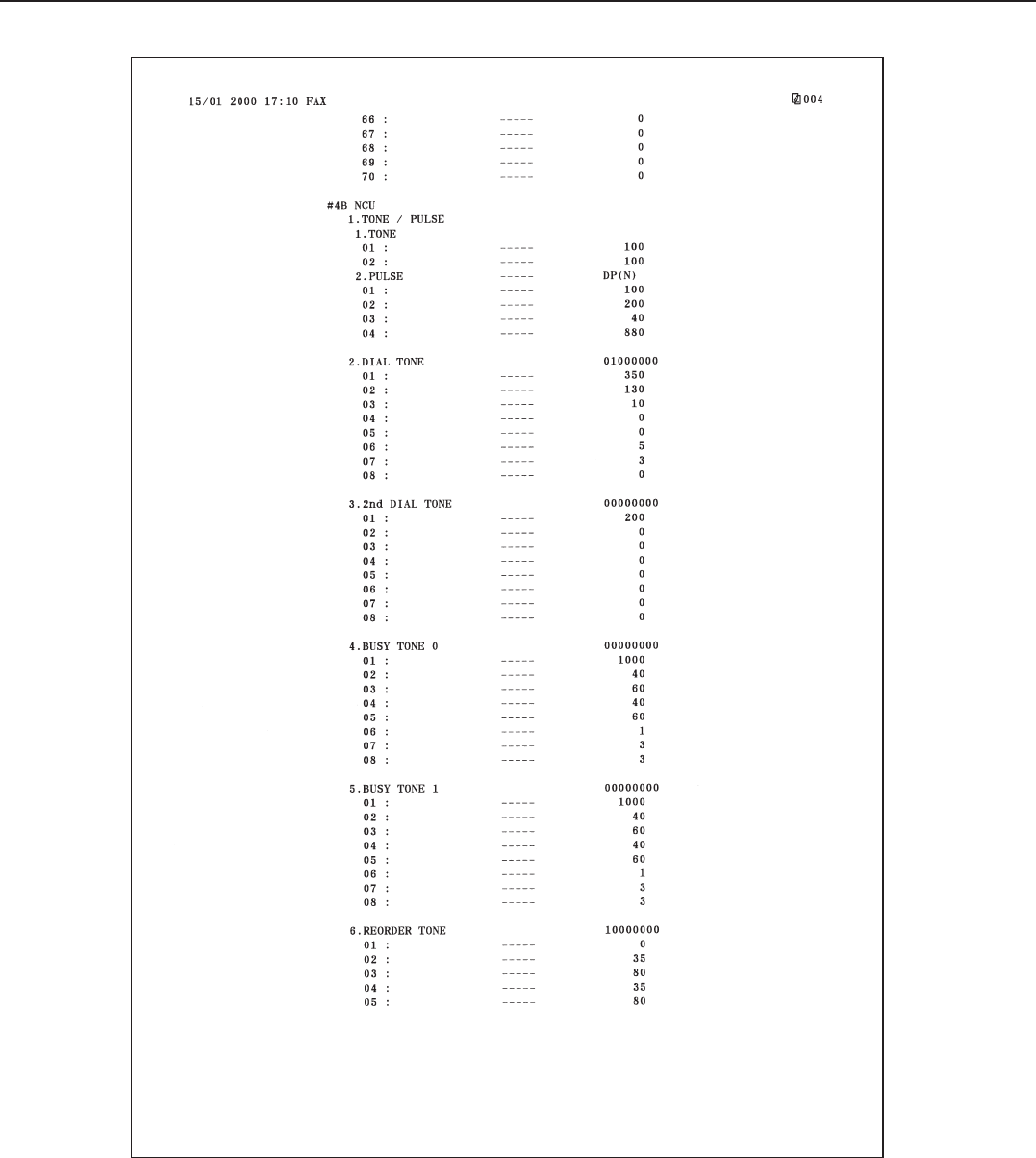 15/01 2000 17:10 FAX

004

66 : ----- 0
67 : ----- 0
68 : ----- 0
69 : ----- 0
70 : ----- 0

#4B NCU
1.TONE / PULSE
1.TONE
01 : ----- 100
02 : ----- 100
2.PULSE ----- DP(N)
01 : ----- 100
02 : ----- 200
03 : ----- 40
04 : ----- 880

2.DIAL TONE 01000000
01 : ----- 350
02 : ----- 130
03 : ----- 10
04 : ----- 0
05 : ----- 0
06 : ----- 5
07 : ----- 3
08 : ----- 0

3.2nd DIAL TONE 00000000
01 : ----- 200
02 : ----- 0
03 : ----- 0
04 : ----- 0
05 : ----- 0
06 : ----- 0
07 : ----- 0
08 : ----- 0

4.BUSY TONE 0 00000000
01 : ----- 1000
02 : ----- 40
03 : ----- 60
04 : ----- 40
05 : ----- 60
06 : ----- 1
07 : ----- 3
08 : ----- 3

5.BUSY TONE 1 00000000
01 : ----- 1000
02 : ----- 40
03 : ----- 60
04 : ----- 40
05 : ----- 60
06 : ----- 1
07 : ----- 3
08 : ----- 3

6.REORDER TONE 10000000
01 : ----- 0
02 : ----- 35
03 : ----- 80
04 : ----- 35
05 : ----- 80